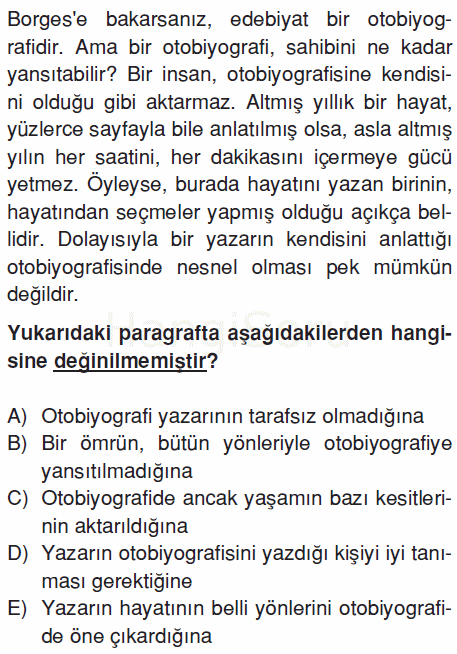 Borges'e bakarsanız, edebiyat bir otobiyografidir. Ama bir otobiyografi, sahibini ne kadar yansıtabilir? Bir insan, otobiyografisine kendisini olduğu gibi aktarmaz. Altmış yıllık bir hayat, yüzlerce sayfayla bile anlatılmış olsa, asla altmış yılın her saatini, her dakikasını içermeye gücü yetmez. Öyleyse, burada hayatını yazan birinin, hayatından seçmeler yapmış olduğu açıkça bellidir. Dolayısıyla bir yazarın kendisini anlattığı otobiyografisinde nesnel olması pek mümkün değildir.

Yukarıdaki paragrafta aşağıdakilerden hangisine değinilmemiştir?

A) Otobiyografi yazarının tarafsız olmadığına
B) Bir ömrün, bütün yönleriyle otobiyografiye yansıtılmadığına
C) Otobiyografide ancak yaşamın bazı kesitlerinin aktarıldığına
D) Yazarın otobiyografisini yazdığı kişiyi iyi tanıması gerektiğine
E) Yazarın hayatının belli yönlerini otobiyografide öne çıkardığına